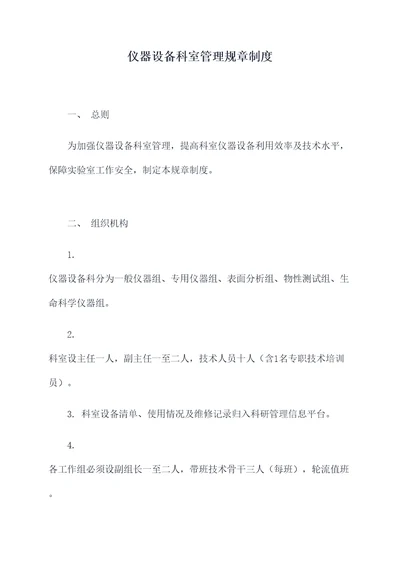 仪器设备科室管理规章制度

一、 总则

为加强仪器设备科室管理，提高科室仪器设备利用效率及技术水平，保障实验室工作安全，制定本规章制度。

二、 组织机构

1.

仪器设备科分为一般仪器组、专用仪器组、表面分析组、物性测试组、生命科学仪器组。

2.

科室设主任一人，副主任一至二人，技术人员十人（含1名专职技术培训员）。

3. 科室设备清单、使用情况及维修记录归入科研管理信息平台。

4.

各工作组必须设副组长一至二人，带班技术骨干三人（每班），轮流值班。